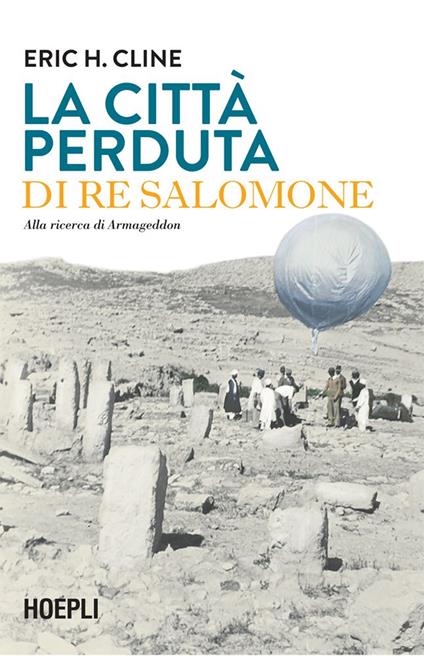 ERIC H. CLINE

LA CITTÀ PERDUTA

DI RE SALOMONE

Alla ricerca di Armageddon

HOEPLI